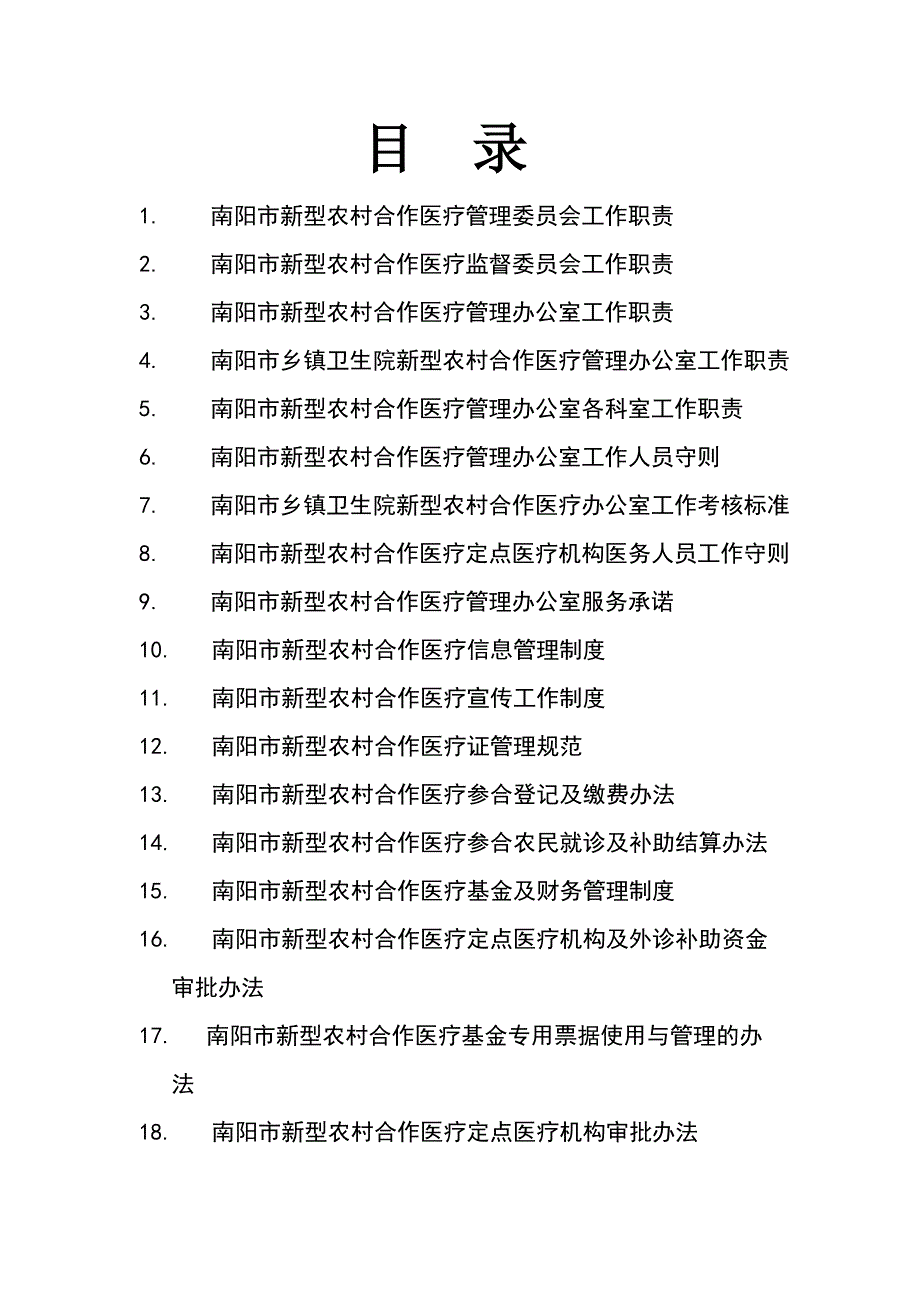 目 录

1. 南阳市新型农村合作医疗管理委员会工作职责

2. 南阳市新型农村合作医疗监督委员会工作职责

3. 南阳市新型农村合作医疗管理办公室工作职责

4. 南阳市乡镇卫生院新型农村合作医疗管理办公室工作职责

5. 南阳市新型农村合作医疗管理办公室各科室工作职责

6. 南阳市新型农村合作医疗管理办公室工作人员守则

7. 南阳市乡镇卫生院新型农村合作医疗办公室工作考核标准

8. 南阳市新型农村合作医疗定点医疗机构医务人员工作守则

9. 南阳市新型农村合作医疗管理办公室服务承诺

10. 南阳市新型农村合作医疗信息管理制度

11. 南阳市新型农村合作医疗宣传工作制度

12. 南阳市新型农村合作医疗证管理规范

13. 南阳市新型农村合作医疗参合登记及缴费办法

14. 南阳市新型农村合作医疗参合农民就诊及补助结算办法

15. 南阳市新型农村合作医疗基金及财务管理制度

16. 南阳市新型农村合作医疗定点医疗机构及外诊补助资金审批办法

17. 南阳市新型农村合作医疗基金专用票据使用与管理的办法

18. 南阳市新型农村合作医疗定点医疗机构审批办法